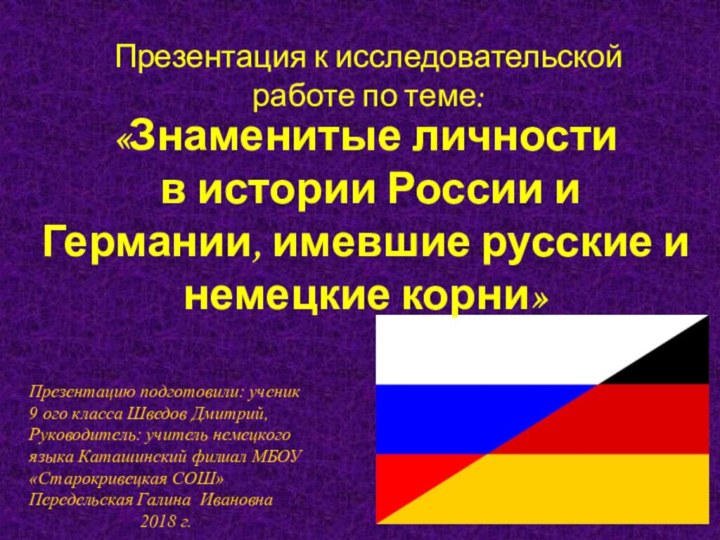 Презентация к исследовательской работе по теме:

«Знаменитые личности в истории России и Германии, имевшие русские и немецкие корни»

Презентацию подготовили: ученик 9 ого класса Шведов Дмитрий,
Руководитель: учитель немецкого языка Каташинский филиал МБОУ «Старокривецкая СОШ»
Передельская Галина Ивановна
2018 г.